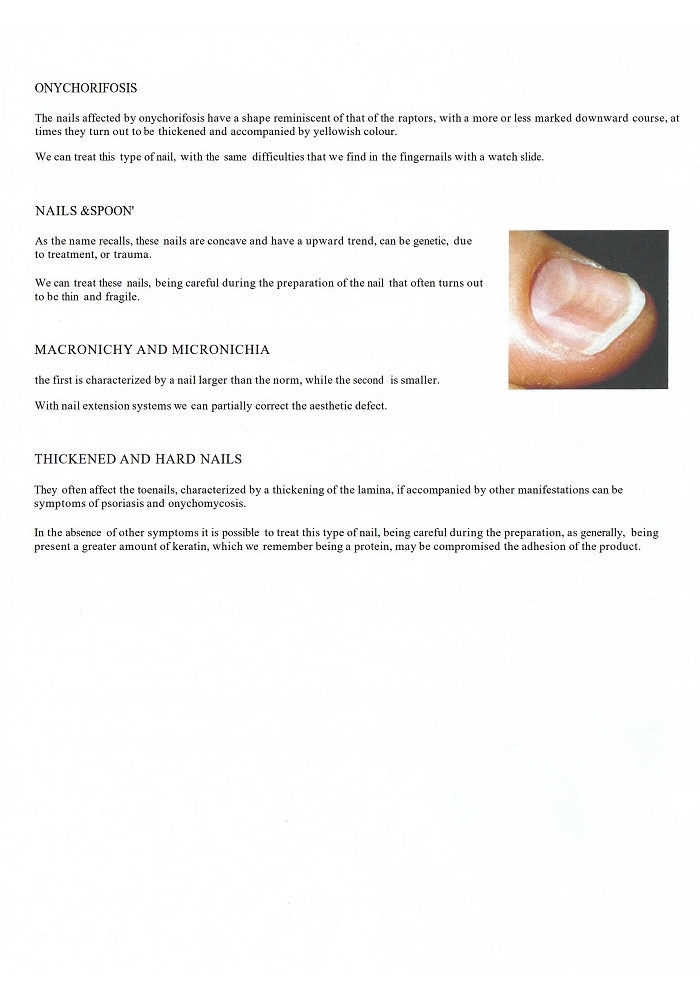 ONYCHORIFOSIS

The nails affected by onychorifosis have a shape reminiscent of that of the raptors, with a more or less marked downward course, at times they turn out to be thickened and accompanied by yellowish colour.

We can treat this type of nail, with the same difficulties that we find in the fingernails with a watch slide.

NAILS &SPOON'

As the name recalls, these nails are concave and have a upward trend, can be genetic, due to treatment, or trauma.

We can treat these nails, being careful during the preparation of the nail that often turns out to be thin and fragile.

MACRONICHY AND MICRONICHIA

the first is characterized by a nail larger than the norm, while the second is smaller.

With nail extension systems we can partially correct the aesthetic defect.

THICKENED AND HARD NAILS

They often affect the toenails, characterized by a thickening of the lamina, if accompanied by other manifestations can be symptoms of psoriasis and onychomycosis.

In the absence of other symptoms it is possible to treat this type of nail, being careful during the preparation, as generally, being present a greater amount of keratin, which we remember being a protein, may be compromised the adhesion of the product.